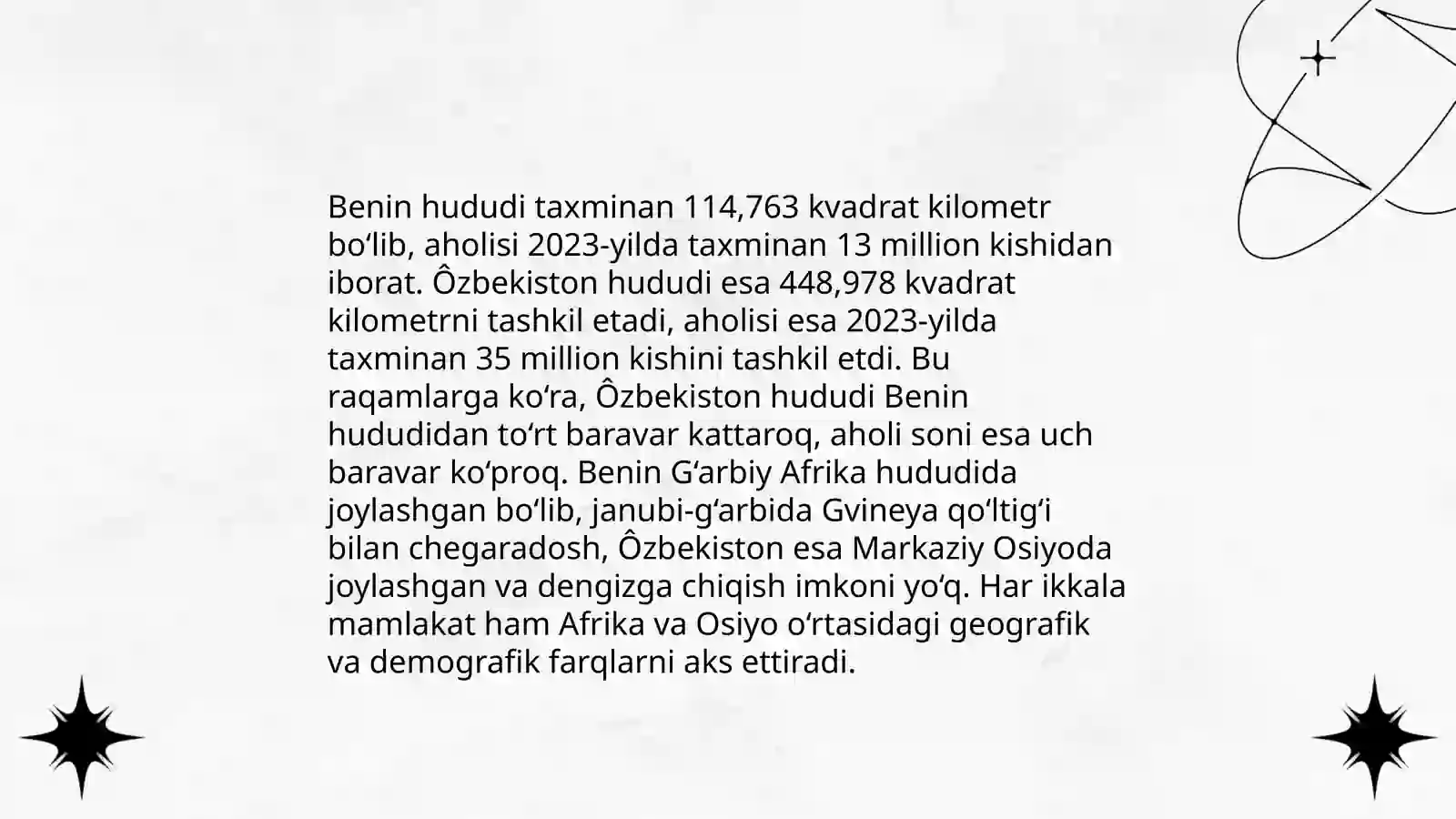 Benin hududi taxminan 114,763 kvadrat kilometr boʻlib, aholisi 2023-yilda taxminan 13 million kishidan iborat. Ôzbekiston hududi esa 448,978 kvadrat kilometrni tashkil etadi, aholisi esa 2023-yilda taxminan 35 million kishini tashkil etdi. Bu raqamlarga koʻra, Ôzbekiston hududi Benin hududidan toʻrt baravar kattaroq, aholi soni esa uch baravar koʻproq. Benin Gʻarbiy Afrika hududida joylashgan boʻlib, janubi-gʻarbida Gvineya qoʻltigʻi bilan chegaradosh, Ôzbekiston esa Markaziy Osiyoda joylashgan va dengizga chiqish imkoni yoʻq. Har ikkala mamlakat ham Afrika va Osiyo oʻrtasidagi geografik va demografik farqlarni aks ettiradi.